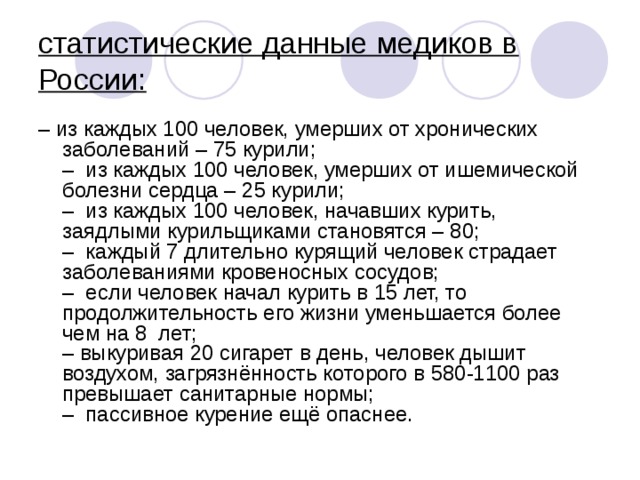 статистические данные медиков в России:

– из каждых 100 человек, умерших от хронических заболеваний – 75 курили;
– из каждых 100 человек, умерших от ишемической болезни сердца – 25 курили;
– из каждых 100 человек, начавших курить, заядлыми курильщиками становятся – 80;
– каждый 7 длительно курящий человек страдает заболеваниями кровеносных сосудов;
– если человек начал курить в 15 лет, то продолжительность его жизни уменьшается более чем на 8 лет;
– выкуривая 20 сигарет в день, человек дышит воздухом, загрязнённость которого в 580-1100 раз превышает санитарные нормы;
– пассивное курение ещё опаснее.